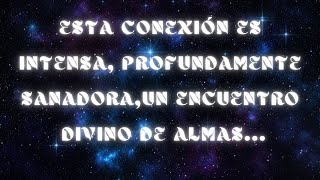 ESTA CONEXIÓN ES INTENSA, PROFUNDAMENTE SANADORA,UN ENCUENTRO DIVINO DE ALMAS...